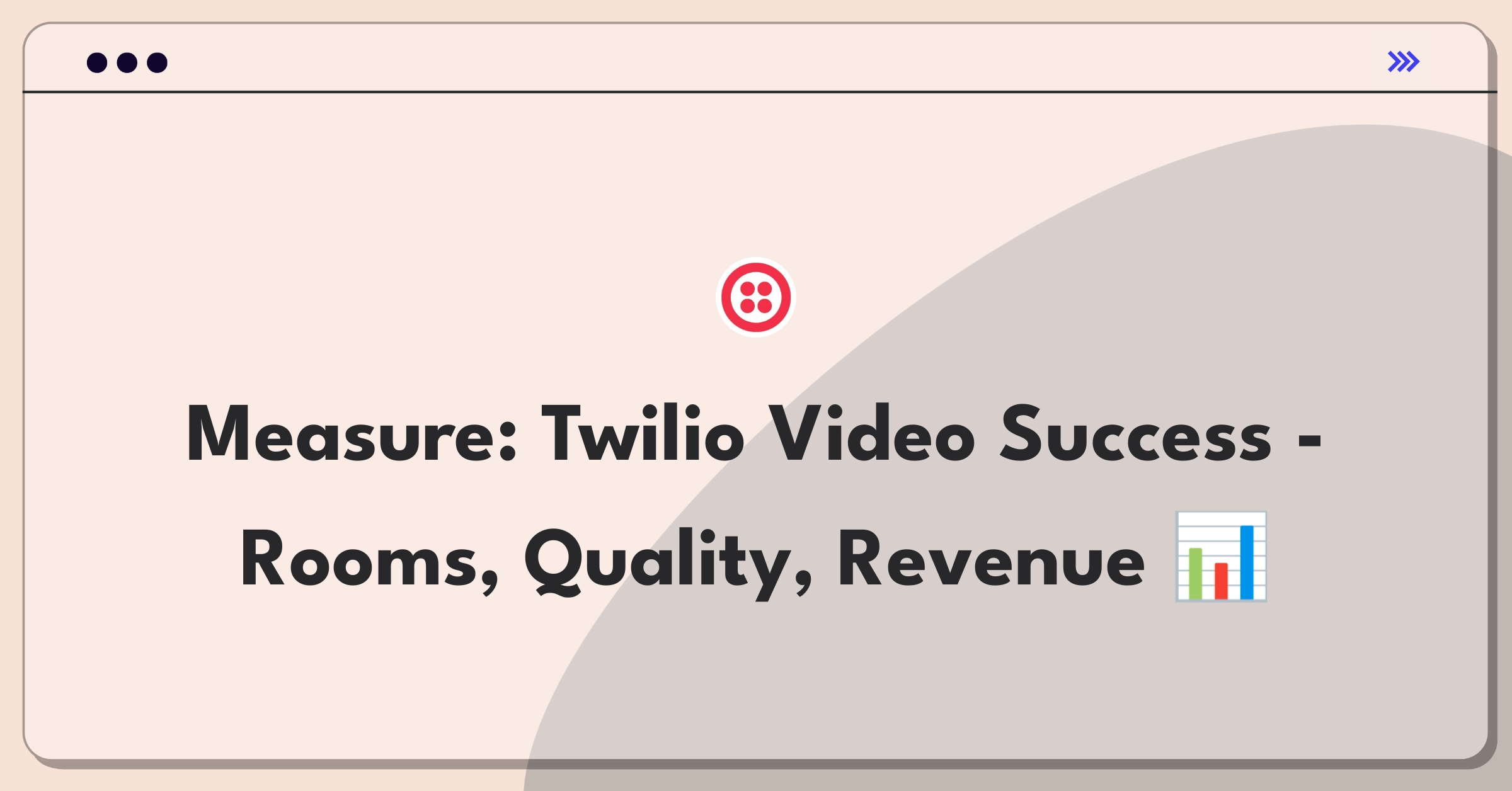 Measure: Twilio Video Success - Rooms, Quality, Revenue 📊